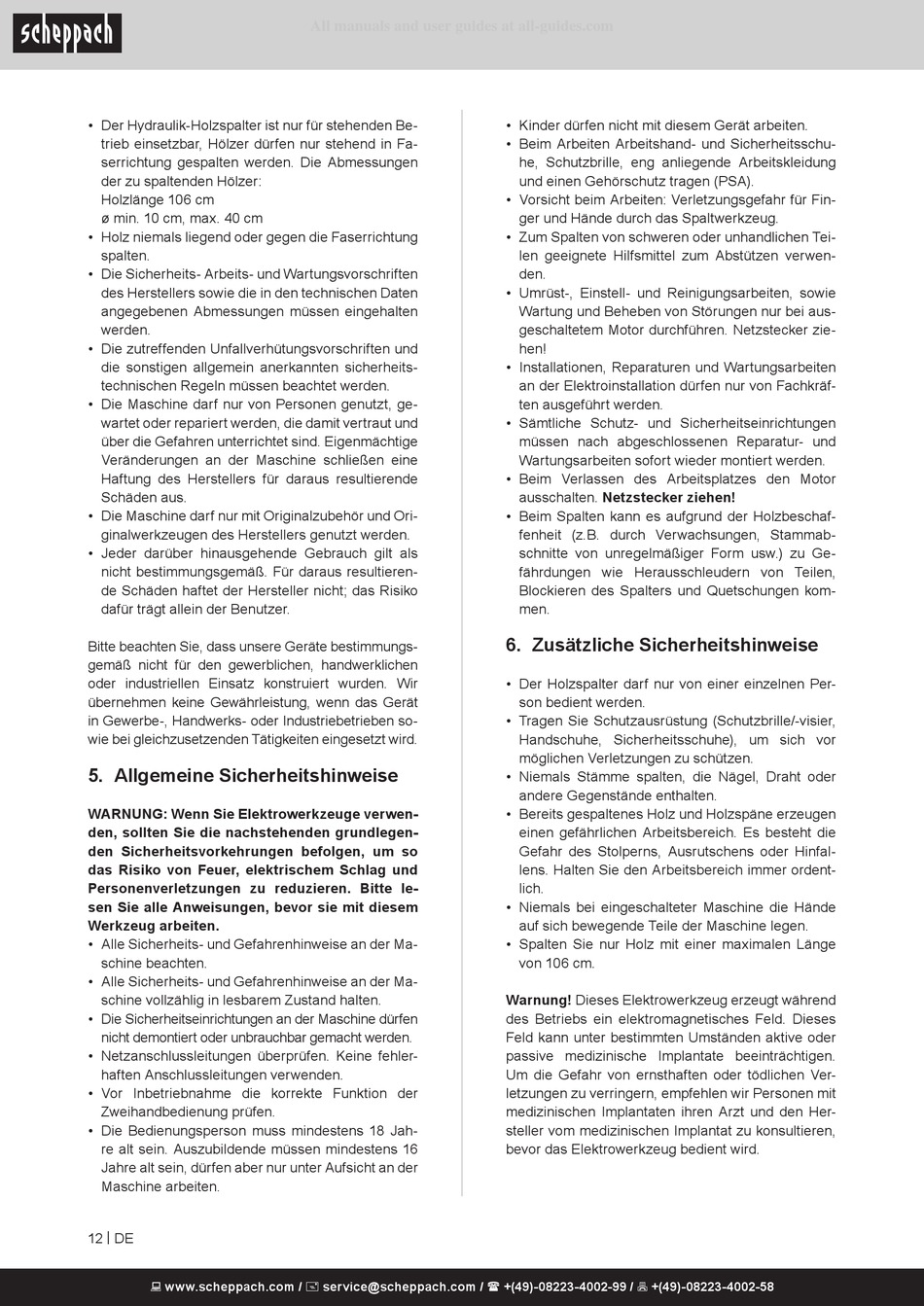 scheppach

All manuals and user guides at all-guides.com

• Der Hydraulik-Holzspalter ist nur für stehenden Betrieb einsetzbar, Hölzer dürfen nur stehend in Faserrichtung gespalten werden. Die Abmessungen der zu spaltenden Hölzer:
Holzlänge 106 cm
ø min. 10 cm, max. 40 cm
• Holz niemals liegend oder gegen die Faserrichtung spalten.
• Die Sicherheits- Arbeits- und Wartungsvorschriften des Herstellers sowie die in den technischen Daten angegebenen Abmessungen müssen eingehalten werden.
• Die zutreffenden Unfallverhütungsvorschriften und die sonstigen allgemein anerkannten sicherheitstechnischen Regeln müssen beachtet werden.
• Die Maschine darf nur von Personen genutzt, gewartet oder repariert werden, die damit vertraut und über die Gefahren unterrichtet sind. Eigenmächtige Veränderungen an der Maschine schließen eine Haftung des Herstellers für daraus resultierende Schäden aus.
• Die Maschine darf nur mit Originalzubehör und Originalwerkzeugen des Herstellers genutzt werden.
• Jeder darüber hinausgehende Gebrauch gilt als nicht bestimmungsgemäß. Für daraus resultierende Schäden haftet der Hersteller nicht; das Risiko dafür trägt allein der Benutzer.

Bitte beachten Sie, dass unsere Geräte bestimmungsgemäß nicht für den gewerblichen, handwerklichen oder industriellen Einsatz konstruiert wurden. Wir übernehmen keine Gewährleistung, wenn das Gerät in Gewerbe-, Handwerks- oder Industriebetrieben sowie bei gleichzusetzenden Tätigkeiten eingesetzt wird.

5. Allgemeine Sicherheitshinweise

WARNUNG: Wenn Sie Elektrowerkzeuge verwenden, sollten Sie die nachstehenden grundlegenden Sicherheitsvorkehrungen befolgen, um so das Risiko von Feuer, elektrischem Schlag und Personenverletzungen zu reduzieren. Bitte lesen Sie alle Anweisungen, bevor sie mit diesem Werkzeug arbeiten.
• Alle Sicherheits- und Gefahrenhinweise an der Maschine beachten.
• Alle Sicherheits- und Gefahrenhinweise an der Maschine vollzählig in lesbarem Zustand halten.
• Die Sicherheitseinrichtungen an der Maschine dürfen nicht demontiert oder unbrauchbar gemacht werden.
• Netzanschlussleitungen überprüfen. Keine fehlerhaften Anschlussleitungen verwenden.
• Vor Inbetriebnahme die korrekte Funktion der Zweihandbedienung prüfen.
• Die Bedienungsperson muss mindestens 18 Jahre alt sein. Auszubildende müssen mindestens 16 Jahre alt sein, dürfen aber nur unter Aufsicht an der Maschine arbeiten.

• Kinder dürfen nicht mit diesem Gerät arbeiten.
• Beim Arbeiten Arbeitshand- und Sicherheitsschuhe, Schutzbrille, eng anliegende Arbeitskleidung und einen Gehörschutz tragen (PSA).
• Vorsicht beim Arbeiten: Verletzungsgefahr für Finger und Hände durch das Spaltwerkzeug.
• Zum Spalten von schweren oder unhandlichen Teilen geeignete Hilfsmittel zum Abstützen verwenden.
• Umrüst-, Einstell- und Reinigungsarbeiten, sowie Wartung und Beheben von Störungen nur bei ausgeschaltetem Motor durchführen. Netzstecker ziehen!
• Installationen, Reparaturen und Wartungsarbeiten an der Elektroinstallation dürfen nur von Fachkräften ausgeführt werden.
• Sämtliche Schutz- und Sicherheitseinrichtungen müssen nach abgeschlossenen Reparatur- und Wartungsarbeiten sofort wieder montiert werden.
• Beim Verlassen des Arbeitsplatzes den Motor ausschalten. Netzstecker ziehen!
• Beim Spalten kann es aufgrund der Holzbeschaffenheit (z.B. durch Verwachsungen, Stammabschnitte von unregelmäßiger Form usw.) zu Gefährdungen wie Herausschleudern von Teilen, Blockieren des Spalters und Quetschungen kommen.

6. Zusätzliche Sicherheitshinweise

• Der Holzspalter darf nur von einer einzelnen Person bedient werden.
• Tragen Sie Schutzausrüstung (Schutzbrille/-visier, Handschuhe, Sicherheitsschuhe), um sich vor möglichen Verletzungen zu schützen.
• Niemals Stämme spalten, die Nägel, Draht oder andere Gegenstände enthalten.
• Bereits gespaltenes Holz und Holzspäne erzeugen einen gefährlichen Arbeitsbereich. Es besteht die Gefahr des Stolperns, Ausrutschens oder Hinfallens. Halten Sie den Arbeitsbereich immer ordentlich.
• Niemals bei eingeschalteter Maschine die Hände auf sich bewegende Teile der Maschine legen.
• Spalten Sie nur Holz mit einer maximalen Länge von 106 cm.

Warnung! Dieses Elektrowerkzeug erzeugt während des Betriebs ein elektromagnetisches Feld. Dieses Feld kann unter bestimmten Umständen aktive oder passive medizinische Implantate beeinträchtigen. Um die Gefahr von ernsthaften oder tödlichen Verletzungen zu verringern, empfehlen wir Personen mit medizinischen Implantaten ihren Arzt und den Hersteller vom medizinischen Implantat zu konsultieren, bevor das Elektrowerkzeug bedient wird.

12 | DE

www.scheppach.com / service@scheppach.com / +(49)-08223-4002-99 / +(49)-08223-4002-58